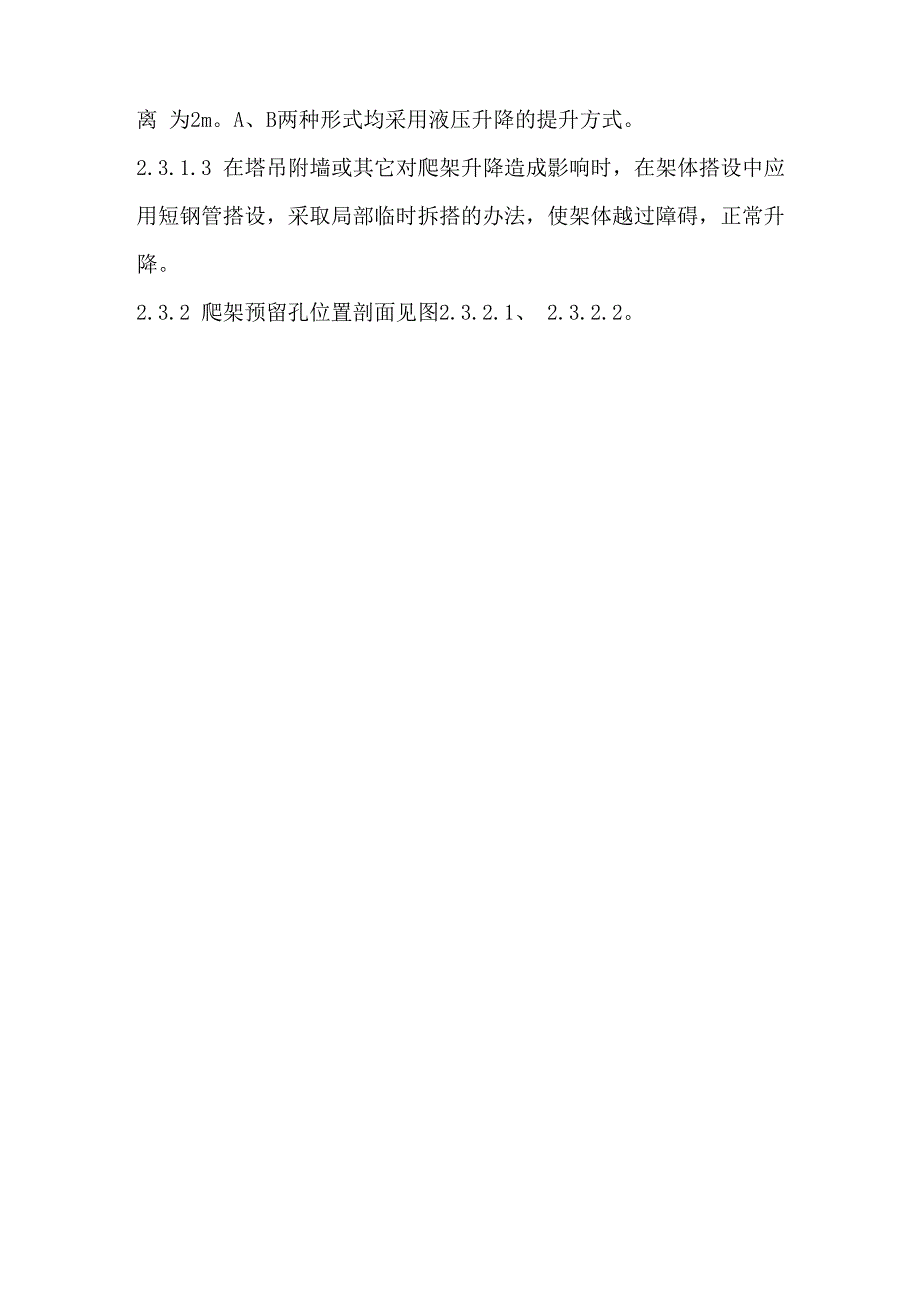 离 为2m。A、B两种形式均采用液压升降的提升方式。

2.3.1.3 在塔吊附墙或其它对爬架升降造成影响时，在架体搭设中应用短钢管搭设，采取局部临时拆搭的办法，使架体越过障碍，正常升降。

2.3.2 爬架预留孔位置剖面见图2.3.2.1、 2.3.2.2。